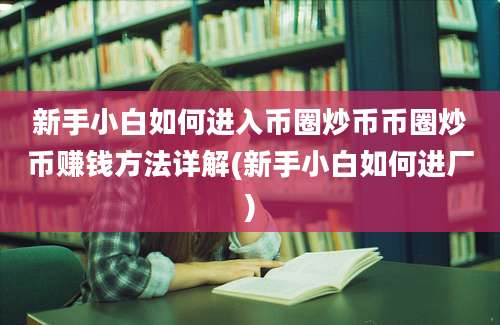 新手小白如何进入币圈炒币币圈炒币赚钱方法详解(新手小白如何进厂)